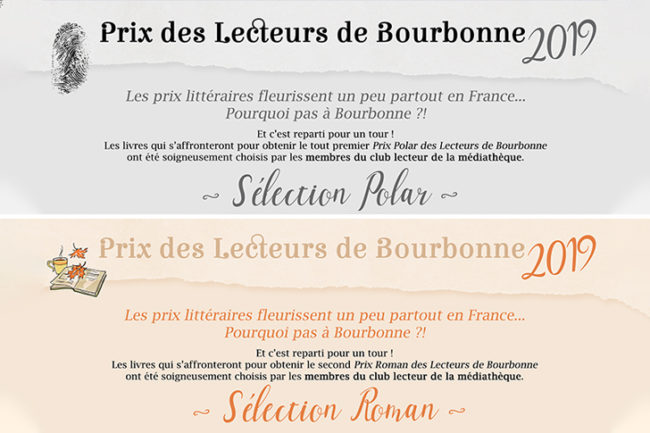 Prix des Lecteurs de Bourbonne 2019

Les prix littéraires fleurissent un peu partout en France... Pourquoi pas à Bourbonne ?!

Et c'est reparti pour un tour ! Les livres qui s'affronteront pour obtenir le tout premier Prix Polar des Lecteurs de Bourbonne ont été soigneusement choisis par les membres du club lecteur de la médiathèque.

~ Sélection Polar ~

Prix des Lecteurs de Bourbonne 2019

Les prix littéraires fleurissent un peu partout en France... Pourquoi pas à Bourbonne ?!

Et c'est reparti pour un tour ! Les livres qui s'affronteront pour obtenir le second Prix Roman des Lecteurs de Bourbonne ont été soigneusement choisis par les membres du club lecteur de la médiathèque.

~ Sélection Roman ~